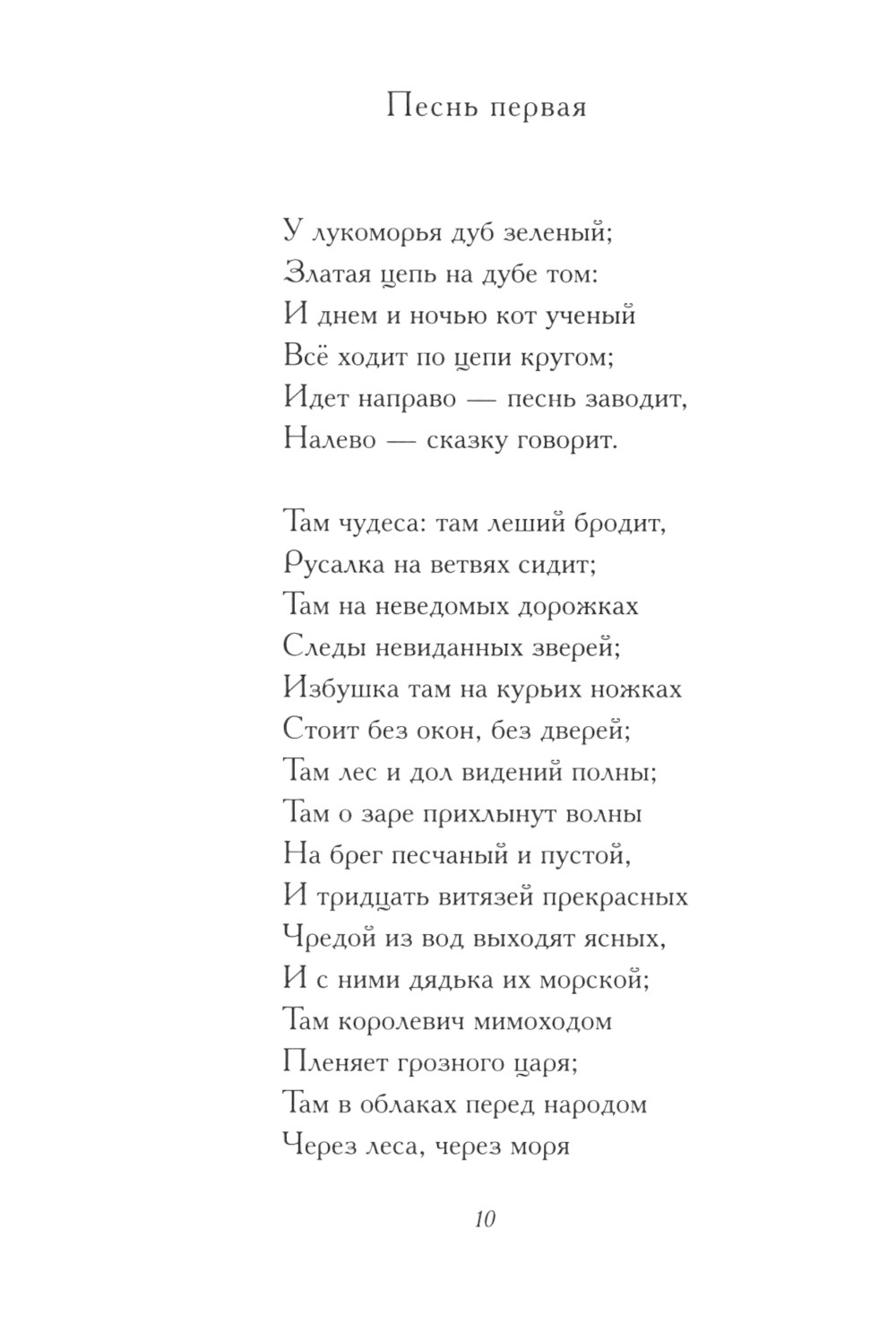 Песнь первая

У лукоморья дуб зеленый;
Златая цепь на дубе том:
И днем и ночью кот ученый
Всё ходит по цепи кругом;
Идет направо — песнь заводит,
Налево — сказку говорит.

Там чудеса: там леший бродит,
Русалка на ветвях сидит;
Там на неведомых дорожках
Следы невиданных зверей;
Избушка там на курьих ножках
Стоит без окон, без дверей;
Там лес и дол видений полны;
Там о заре прихлынут волны
На брег песчаный и пустой,
И тридцать витязей прекрасных
Чредой из вод выходят ясных,
И с ними дядька их морской;
Там королевич мимоходом
Пленяет грозного царя;
Там в облаках перед народом
Через леса, через моря

10